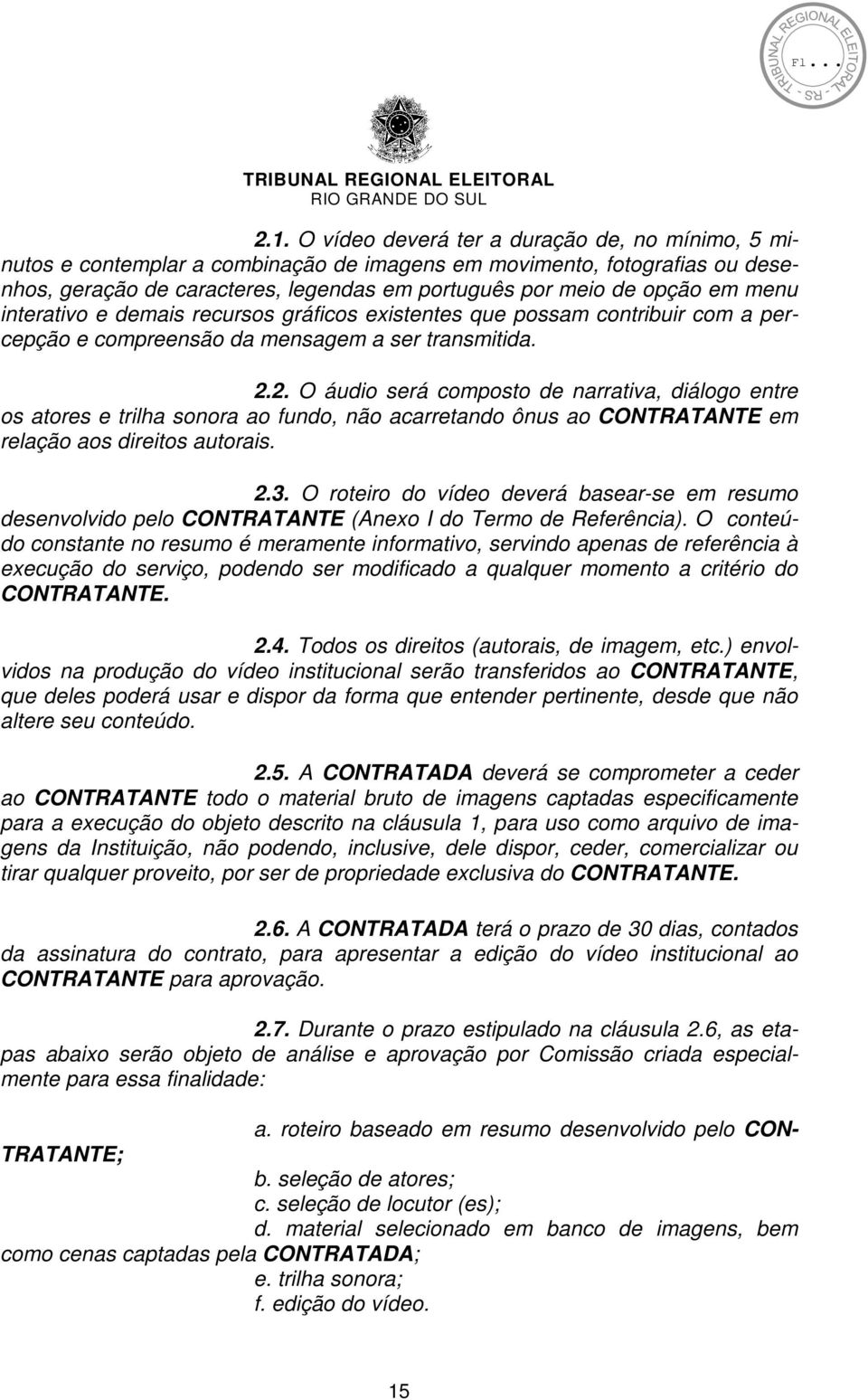 TRIBUNAL REGIONAL ELEITORAL - RS -
Fl...

TRIBUNAL REGIONAL ELEITORAL
RIO GRANDE DO SUL

2.1. O vídeo deverá ter a duração de, no mínimo, 5 minutos e contemplar a combinação de imagens em movimento, fotografias ou desenhos, geração de caracteres, legendas em português por meio de opção em menu interativo e demais recursos gráficos existentes que possam contribuir com a percepção e compreensão da mensagem a ser transmitida.

2.2. O áudio será composto de narrativa, diálogo entre os atores e trilha sonora ao fundo, não acarretando ônus ao CONTRATANTE em relação aos direitos autorais.

2.3. O roteiro do vídeo deverá basear-se em resumo desenvolvido pelo CONTRATANTE (Anexo I do Termo de Referência). O conteúdo constante no resumo é meramente informativo, servindo apenas de referência à execução do serviço, podendo ser modificado a qualquer momento a critério do CONTRATANTE.

2.4. Todos os direitos (autorais, de imagem, etc.) envolvidos na produção do vídeo institucional serão transferidos ao CONTRATANTE, que deles poderá usar e dispor da forma que entender pertinente, desde que não altere seu conteúdo.

2.5. A CONTRATADA deverá se comprometer a ceder ao CONTRATANTE todo o material bruto de imagens captadas especificamente para a execução do objeto descrito na cláusula 1, para uso como arquivo de imagens da Instituição, não podendo, inclusive, dele dispor, ceder, comercializar ou tirar qualquer proveito, por ser de propriedade exclusiva do CONTRATANTE.

2.6. A CONTRATADA terá o prazo de 30 dias, contados da assinatura do contrato, para apresentar a edição do vídeo institucional ao CONTRATANTE para aprovação.

2.7. Durante o prazo estipulado na cláusula 2.6, as etapas abaixo serão objeto de análise e aprovação por Comissão criada especialmente para essa finalidade:

a. roteiro baseado em resumo desenvolvido pelo CONTRATANTE;
b. seleção de atores;
c. seleção de locutor (es);
d. material selecionado em banco de imagens, bem como cenas captadas pela CONTRATADA;
e. trilha sonora;
f. edição do vídeo.

15